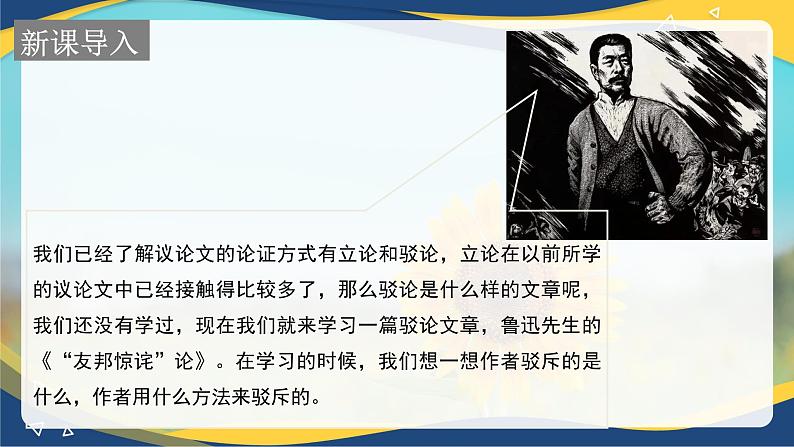 新课导入

我们已经了解议论文的论证方式有立论和驳论，立论在以前所学的议论文中已经接触得比较多了，那么驳论是什么样的文章呢，我们还没有学过，现在我们就来学习一篇驳论文章，鲁迅先生的《“友邦惊诧”论》。在学习的时候，我们想一想作者驳斥的是什么，作者用什么方法来驳斥的。